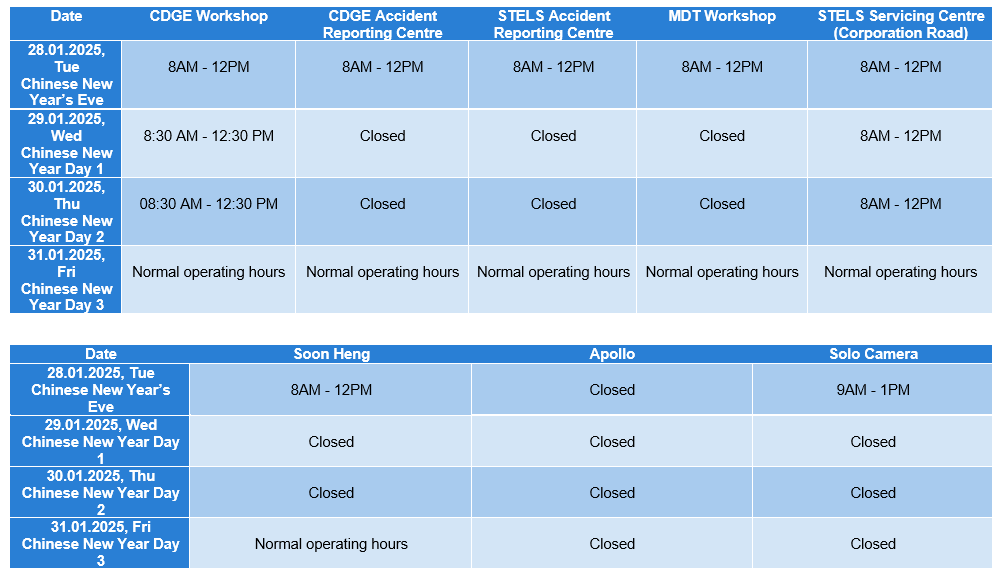 | Date | CDGE Workshop | CDGE Accident Reporting Centre | STELS Accident Reporting Centre | MDT Workshop | STELS Servicing Centre (Corporation Road) |
|---|---|---|---|---|---|
| 28.01.2025, Tue Chinese New Year's Eve | 8AM - 12PM | 8AM - 12PM | 8AM - 12PM | 8AM - 12PM | 8AM - 12PM |
| 29.01.2025, Wed Chinese New Year Day 1 | 8:30 AM - 12:30 PM | Closed | Closed | Closed | 8AM - 12PM |
| 30.01.2025, Thu Chinese New Year Day 2 | 08:30 AM - 12:30 PM | Closed | Closed | Closed | 8AM - 12PM |
| 31.01.2025, Fri Chinese New Year Day 3 | Normal operating hours | Normal operating hours | Normal operating hours | Normal operating hours | Normal operating hours |

| Date | Soon Heng | Apollo | Solo Camera |
|---|---|---|---|
| 28.01.2025, Tue Chinese New Year's Eve | 8AM - 12PM | Closed | 9AM - 1PM |
| 29.01.2025, Wed Chinese New Year Day 1 | Closed | Closed | Closed |
| 30.01.2025, Thu Chinese New Year Day 2 | Closed | Closed | Closed |
| 31.01.2025, Fri Chinese New Year Day 3 | Normal operating hours | Closed | Closed |